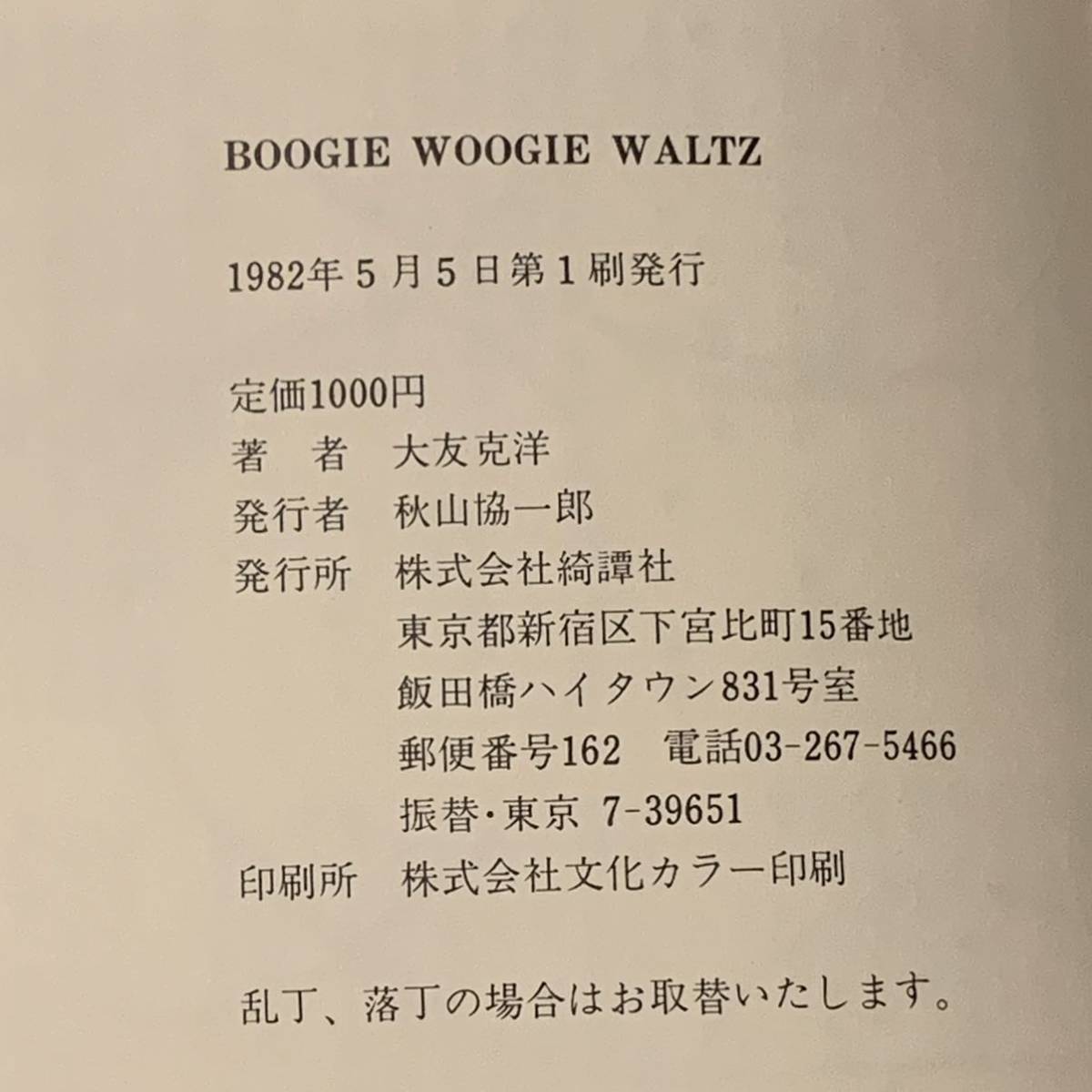 BOOGIE WOOGIE WALTZ

1982年5月5日第1刷発行

定価1000円
著　者　大友克洋
発行者　秋山協一郎
発行所　株式会社綺譚社
東京都新宿区下宮比町15番地
飯田橋ハイタウン831号室
郵便番号162　電話03-267-5466
振替・東京 7-39651
印刷所　株式会社文化カラー印刷

乱丁、落丁の場合はお取替いたします。